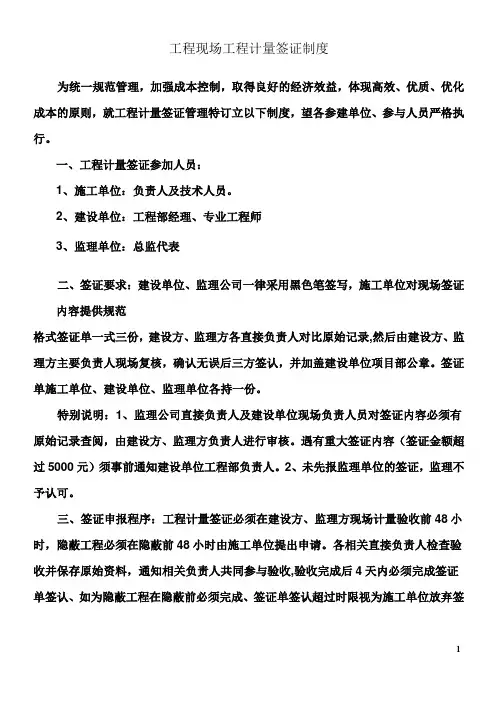 工程现场工程计量签证制度

为统一规范管理，加强成本控制，取得良好的经济效益，体现高效、优质、优化成本的原则，就工程计量签证管理特订立以下制度，望各参建单位、参与人员严格执行。

一、工程计量签证参加人员：

1、施工单位：负责人及技术人员。

2、建设单位：工程部经理、专业工程师

3、监理单位：总监代表

二、签证要求：建设单位、监理公司一律采用黑色笔签写，施工单位对现场签证内容提供规范

格式签证单一式三份，建设方、监理方各直接负责人对比原始记录,然后由建设方、监理方主要负责人现场复核，确认无误后三方签认，并加盖建设单位项目部公章。签证单施工单位、建设单位、监理单位各持一份。

特别说明：1、监理公司直接负责人及建设单位现场负责人员对签证内容必须有原始记录查阅，由建设方、监理方负责人进行审核。遇有重大签证内容（签证金额超过 5000 元）须事前通知建设单位工程部负责人。2、未先报监理单位的签证，监理不予认可。

三、签证申报程序：工程计量签证必须在建设方、监理方现场计量验收前 48 小时，隐蔽工程必须在隐蔽前 48 小时由施工单位提出申请。各相关直接负责人检查验收并保存原始资料，通知相关负责人共同参与验收,验收完成后 4 天内必须完成签证单签认、如为隐蔽工程在隐蔽前必须完成、签证单签认超过时限视为施工单位放弃签

1